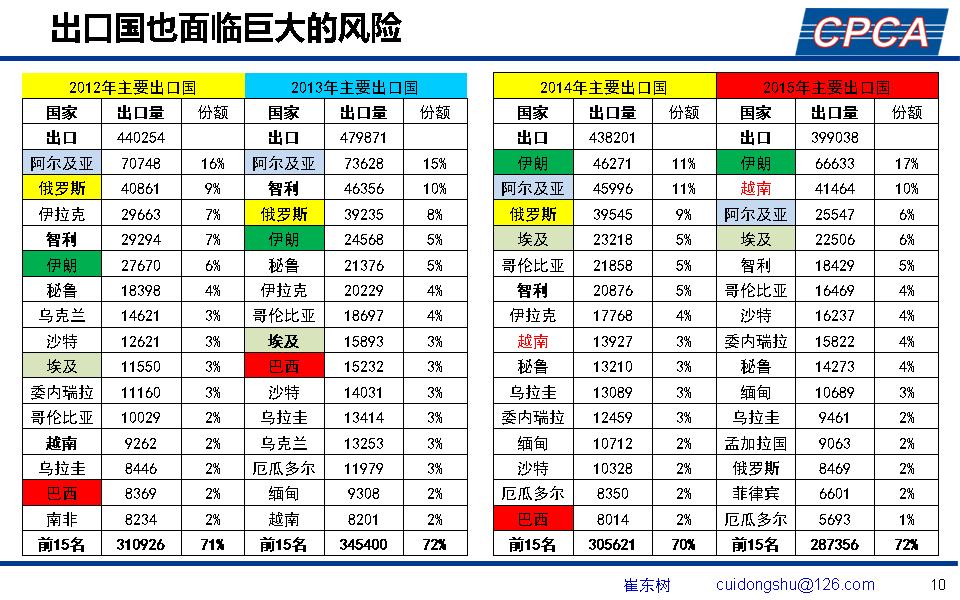 出口国也面临巨大的风险

CPCA

| 2012年主要出口国 | | | 2013年主要出口国 | | |
|---|---|---|---|---|---|
| 国家 | 出口量 | 份额 | 国家 | 出口量 | 份额 |
| 出口 | 440254 | | 出口 | 479871 | |
| 阿尔及亚 | 70748 | 16% | 阿尔及亚 | 73628 | 15% |
| 俄罗斯 | 40861 | 9% | 智利 | 46356 | 10% |
| 伊拉克 | 29663 | 7% | 俄罗斯 | 39235 | 8% |
| 智利 | 29294 | 7% | 伊朗 | 24568 | 5% |
| 伊朗 | 27670 | 6% | 秘鲁 | 21376 | 5% |
| 秘鲁 | 18398 | 4% | 伊拉克 | 20229 | 4% |
| 乌克兰 | 14621 | 3% | 哥伦比亚 | 18697 | 4% |
| 沙特 | 12621 | 3% | 埃及 | 15893 | 3% |
| 埃及 | 11550 | 3% | 巴西 | 15232 | 3% |
| 委内瑞拉 | 11160 | 3% | 沙特 | 14031 | 3% |
| 哥伦比亚 | 10029 | 2% | 乌拉圭 | 13414 | 3% |
| 越南 | 9262 | 2% | 乌克兰 | 13253 | 3% |
| 乌拉圭 | 8446 | 2% | 厄瓜多尔 | 11979 | 3% |
| 巴西 | 8369 | 2% | 缅甸 | 9308 | 2% |
| 南非 | 8234 | 2% | 越南 | 8201 | 2% |
| 前15名 | 310926 | 71% | 前15名 | 345400 | 72% |

| 2014年主要出口国 | | | 2015年主要出口国 | | |
|---|---|---|---|---|---|
| 国家 | 出口量 | 份额 | 国家 | 出口量 | 份额 |
| 出口 | 438201 | | 出口 | 399038 | |
| 伊朗 | 46271 | 11% | 伊朗 | 66633 | 17% |
| 阿尔及亚 | 45996 | 11% | 越南 | 41464 | 10% |
| 俄罗斯 | 39545 | 9% | 阿尔及亚 | 25547 | 6% |
| 埃及 | 23218 | 5% | 埃及 | 22506 | 6% |
| 哥伦比亚 | 21858 | 5% | 智利 | 18429 | 5% |
| 智利 | 20876 | 5% | 哥伦比亚 | 16469 | 4% |
| 伊拉克 | 17768 | 4% | 沙特 | 16237 | 4% |
| 越南 | 13927 | 3% | 委内瑞拉 | 15822 | 4% |
| 秘鲁 | 13210 | 3% | 秘鲁 | 14273 | 4% |
| 乌拉圭 | 13089 | 3% | 缅甸 | 10689 | 3% |
| 委内瑞拉 | 12459 | 3% | 乌拉圭 | 9461 | 2% |
| 缅甸 | 10712 | 2% | 孟加拉国 | 9063 | 2% |
| 沙特 | 10328 | 2% | 俄罗斯 | 8469 | 2% |
| 厄瓜多尔 | 8350 | 2% | 菲律宾 | 6601 | 2% |
| 巴西 | 8014 | 2% | 厄瓜多尔 | 5693 | 1% |
| 前15名 | 305621 | 70% | 前15名 | 287356 | 72% |

崔东树 cuidongshu@126.com 10